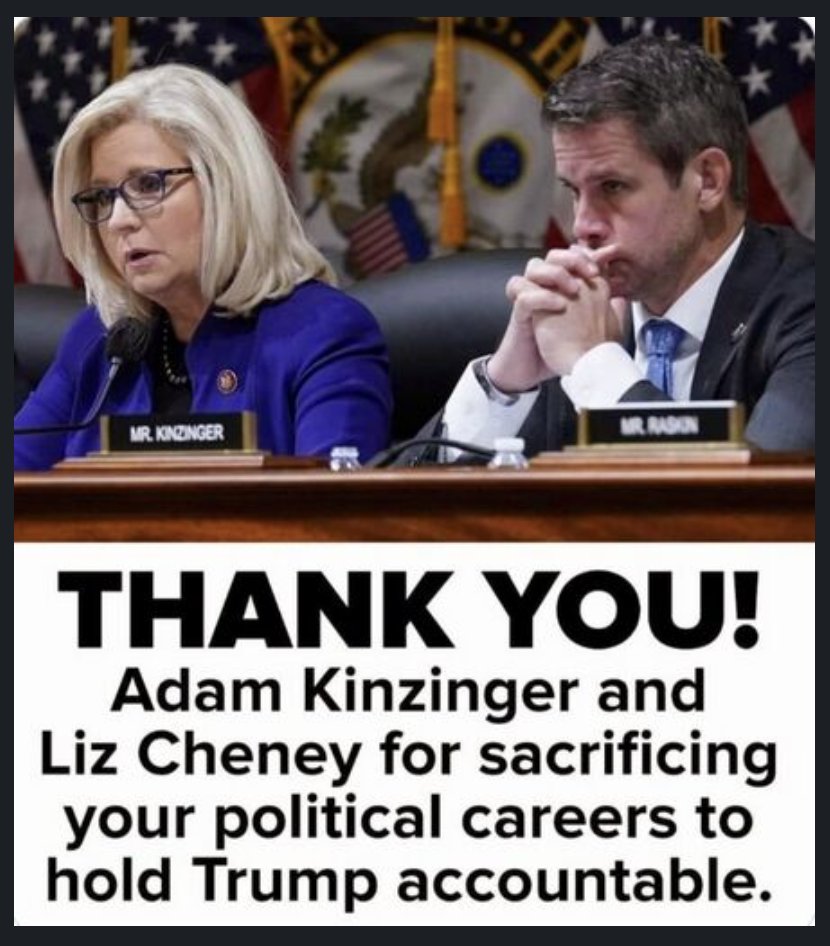 MR. KINZINGER

MR. RASKIN

THANK YOU!
Adam Kinzinger and Liz Cheney for sacrificing your political careers to hold Trump accountable.